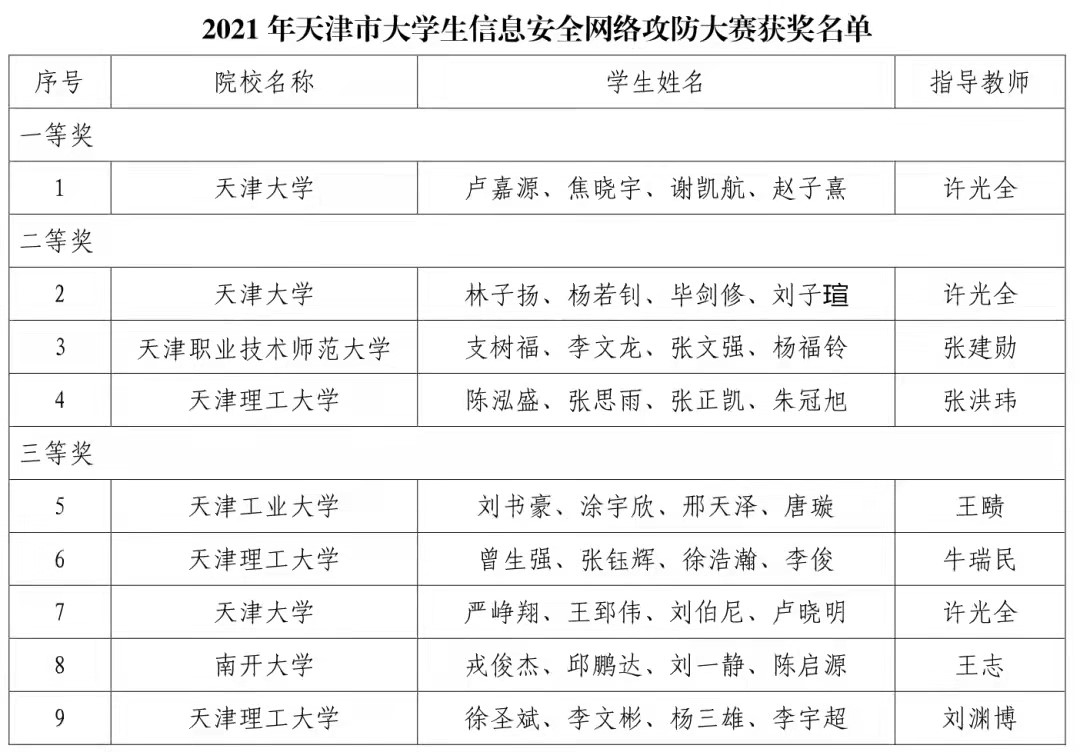 2021年天津市大学生信息安全网络攻防大赛获奖名单

| 序号 | 院校名称 | 学生姓名 | 指导教师 |
|---|---|---|---|
| 一等奖 | | | |
| 1 | 天津大学 | 卢嘉源、焦晓宇、谢凯航、赵子熹 | 许光全 |
| 二等奖 | | | |
| 2 | 天津大学 | 林子扬、杨若钊、毕剑修、刘子瑄 | 许光全 |
| 3 | 天津职业技术师范大学 | 支树福、李文龙、张文强、杨福铃 | 张建勋 |
| 4 | 天津理工大学 | 陈泓盛、张思雨、张正凯、朱冠旭 | 张洪玮 |
| 三等奖 | | | |
| 5 | 天津工业大学 | 刘书豪、涂宇欣、邢天泽、唐璇 | 王赜 |
| 6 | 天津理工大学 | 曾生强、张钰辉、徐浩瀚、李俊 | 牛瑞民 |
| 7 | 天津大学 | 严峥翔、王郅伟、刘伯尼、卢晓明 | 许光全 |
| 8 | 南开大学 | 戎俊杰、邱鹏达、刘一静、陈启源 | 王志 |
| 9 | 天津理工大学 | 徐圣斌、李文彬、杨三雄、李宇超 | 刘渊博 |